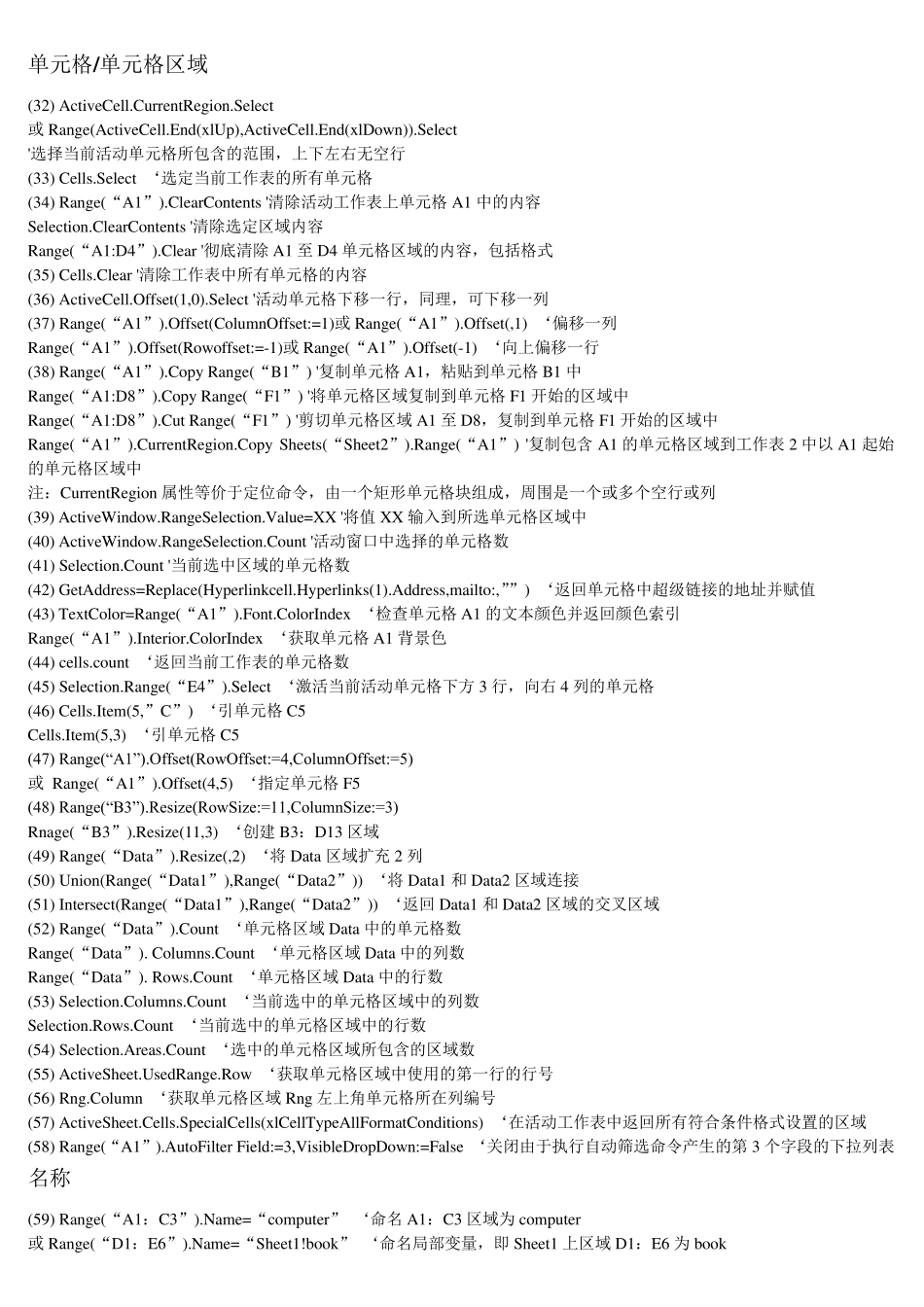 单元格/单元格区域

(32) ActiveCell.CurrentRegion.Select
或 Range(ActiveCell.End(xlUp),ActiveCell.End(xlDown)).Select
'选择当前活动单元格所包含的范围，上下左右无空行
(33) Cells.Select ‘选定当前工作表的所有单元格
(34) Range(“A1”).ClearContents '清除活动工作表上单元格 A1 中的内容
Selection.ClearContents '清除选定区域内容
Range(“A1:D4”).Clear '彻底清除 A1 至 D4 单元格区域的内容，包括格式
(35) Cells.Clear '清除工作表中所有单元格的内容
(36) ActiveCell.Offset(1,0).Select '活动单元格下移一行，同理，可下移一列
(37) Range(“A1”).Offset(ColumnOffset:=1)或 Range(“A1”).Offset(,1) ‘偏移一列
Range(“A1”).Offset(Rowoffset:=-1)或 Range(“A1”).Offset(-1) ‘向上偏移一行
(38) Range(“A1”).Copy Range(“B1”) '复制单元格 A1，粘贴到单元格 B1 中
Range(“A1:D8”).Copy Range(“F1”) '将单元格区域复制到单元格 F1 开始的区域中
Range(“A1:D8”).Cut Range(“F1”) '剪切单元格区域 A1 至 D8，复制到单元格 F1 开始的区域中
Range(“A1”).CurrentRegion.Copy Sheets(“Sheet2”).Range(“A1”) '复制包含 A1 的单元格区域到工作表 2 中以 A1 起始的单元格区域中
注：CurrentRegion 属性等价于定位命令，由一个矩形单元格块组成，周围是一个或多个空行或列
(39) ActiveWindow.RangeSelection.Value=XX '将值 XX 输入到所选单元格区域中
(40) ActiveWindow.RangeSelection.Count '活动窗口中选择的单元格数
(41) Selection.Count '当前选中区域的单元格数
(42) GetAddress=Replace(Hyperlinkcell.Hyperlinks(1).Address,mailto:,””) ‘返回单元格中超级链接的地址并赋值
(43) TextColor=Range(“A1”).Font.ColorIndex ‘检查单元格 A1 的文本颜色并返回颜色索引
Range(“A1”).Interior.ColorIndex ‘获取单元格 A1 背景色
(44) cells.count ‘返回当前工作表的单元格数
(45) Selection.Range(“E4”).Select ‘激活当前活动单元格下方 3 行，向右 4 列的单元格
(46) Cells.Item(5,”C”) ‘引单元格 C5
Cells.Item(5,3) ‘引单元格 C5
(47) Range(“A1”).Offset(RowOffset:=4,ColumnOffset:=5)
或 Range(“A1”).Offset(4,5) ‘指定单元格 F5
(48) Range(“B3”).Resize(RowSize:=11,ColumnSize:=3)
Rnage(“B3”).Resize(11,3) ‘创建 B3：D13 区域
(49) Range(“Data”).Resize(,2) ‘将 Data 区域扩充 2 列
(50) Union(Range(“Data1”),Range(“Data2”)) ‘将 Data1 和 Data2 区域连接
(51) Intersect(Range(“Data1”),Range(“Data2”)) ‘返回 Data1 和 Data2 区域的交叉区域
(52) Range(“Data”).Count ‘单元格区域 Data 中的单元格数
Range(“Data”). Columns.Count ‘单元格区域 Data 中的列数
Range(“Data”). Rows.Count ‘单元格区域 Data 中的行数
(53) Selection.Columns.Count ‘当前选中的单元格区域中的列数
Selection.Rows.Count ‘当前选中的单元格区域中的行数
(54) Selection.Areas.Count ‘选中的单元格区域所包含的区域数
(55) ActiveSheet.UsedRange.Row ‘获取单元格区域中使用的第一行的行号
(56) Rng.Column ‘获取单元格区域 Rng 左上角单元格所在列编号
(57) ActiveSheet.Cells.SpecialCells(xlCellTypeAllFormatConditions) ‘在活动工作表中返回所有符合条件格式设置的区域
(58) Range(“A1”).AutoFilter Field:=3,VisibleDropDown:=False ‘关闭由于执行自动筛选命令产生的第 3 个字段的下拉列表

名称

(59) Range(“A1：C3”).Name=“computer” ‘命名 A1：C3 区域为 computer
或 Range(“D1：E6”).Name=“Sheet1!book” ‘命名局部变量，即 Sheet1 上区域 D1：E6 为 book